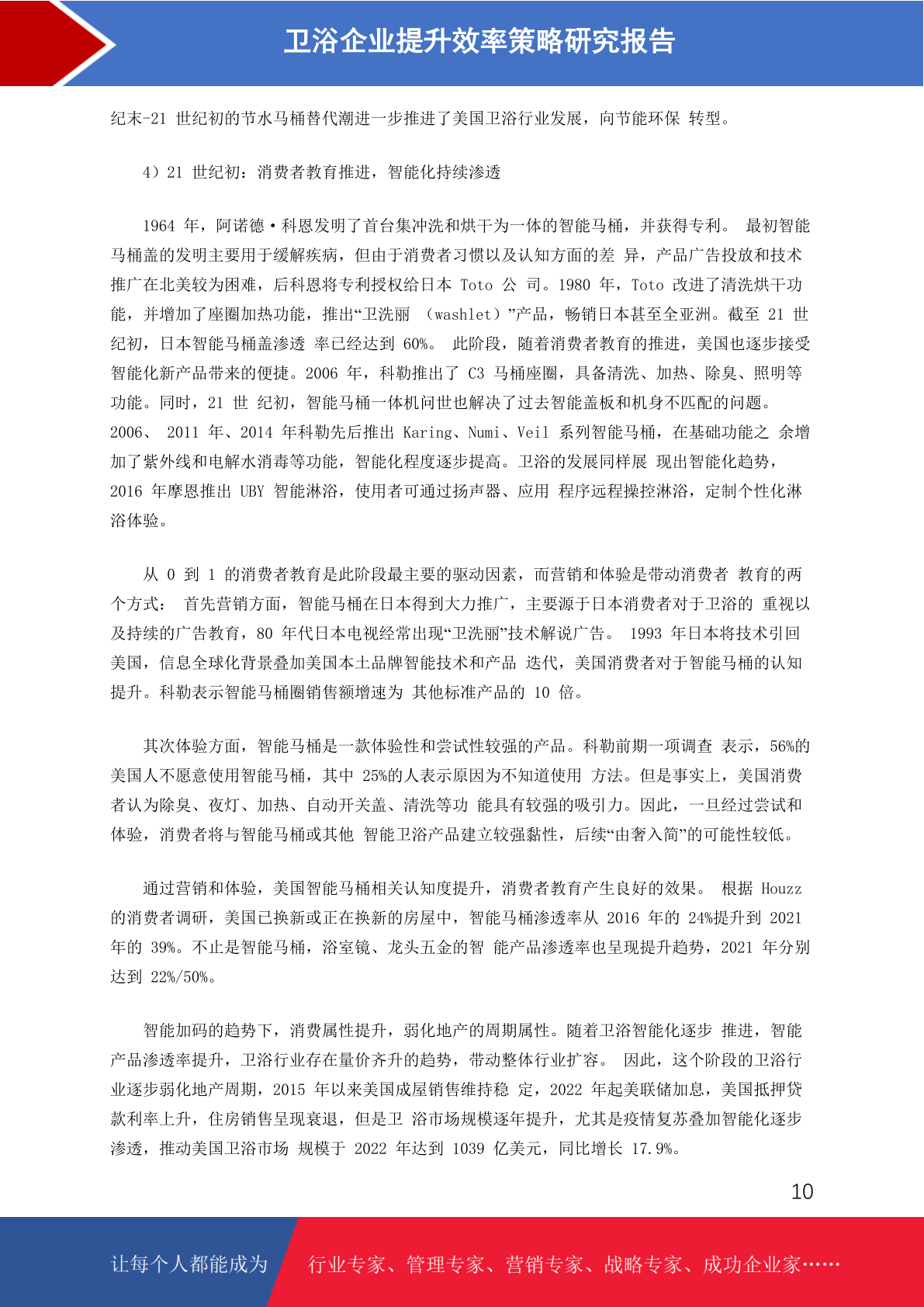 卫浴企业提升效率策略研究报告

纪末-21 世纪初的节水马桶替代潮进一步推进了美国卫浴行业发展，向节能环保 转型。

4）21 世纪初：消费者教育推进，智能化持续渗透

1964 年，阿诺德·科恩发明了首台集冲洗和烘干为一体的智能马桶，并获得专利。 最初智能马桶盖的发明主要用于缓解疾病，但由于消费者习惯以及认知方面的差 异，产品广告投放和技术推广在北美较为困难，后科恩将专利授权给日本 Toto 公 司。1980 年，Toto 改进了清洗烘干功能，并增加了座圈加热功能，推出“卫洗丽 （washlet）”产品，畅销日本甚至全亚洲。截至 21 世纪初，日本智能马桶盖渗透 率已经达到 60%。 此阶段，随着消费者教育的推进，美国也逐步接受智能化新产品带来的便捷。2006 年，科勒推出了 C3 马桶座圈，具备清洗、加热、除臭、照明等功能。同时，21 世 纪初，智能马桶一体机问世也解决了过去智能盖板和机身不匹配的问题。2006、 2011 年、2014 年科勒先后推出 Karing、Numi、Veil 系列智能马桶，在基础功能之 余增加了紫外线和电解水消毒等功能，智能化程度逐步提高。卫浴的发展同样展 现出智能化趋势，2016 年摩恩推出 UBY 智能淋浴，使用者可通过扬声器、应用 程序远程操控淋浴，定制个性化淋浴体验。

从 0 到 1 的消费者教育是此阶段最主要的驱动因素，而营销和体验是带动消费者 教育的两个方式： 首先营销方面，智能马桶在日本得到大力推广，主要源于日本消费者对于卫浴的 重视以及持续的广告教育，80 年代日本电视经常出现“卫洗丽”技术解说广告。 1993 年日本将技术引回美国，信息全球化背景叠加美国本土品牌智能技术和产品 迭代，美国消费者对于智能马桶的认知提升。科勒表示智能马桶圈销售额增速为 其他标准产品的 10 倍。

其次体验方面，智能马桶是一款体验性和尝试性较强的产品。科勒前期一项调查 表示，56%的美国人不愿意使用智能马桶，其中 25%的人表示原因为不知道使用 方法。但是事实上，美国消费者认为除臭、夜灯、加热、自动开关盖、清洗等功 能具有较强的吸引力。因此，一旦经过尝试和体验，消费者将与智能马桶或其他 智能卫浴产品建立较强黏性，后续“由奢入简”的可能性较低。

通过营销和体验，美国智能马桶相关认知度提升，消费者教育产生良好的效果。 根据 Houzz 的消费者调研，美国已换新或正在换新的房屋中，智能马桶渗透率从 2016 年的 24%提升到 2021 年的 39%。不止是智能马桶，浴室镜、龙头五金的智 能产品渗透率也呈现提升趋势，2021 年分别达到 22%/50%。

智能加码的趋势下，消费属性提升，弱化地产的周期属性。随着卫浴智能化逐步 推进，智能产品渗透率提升，卫浴行业存在量价齐升的趋势，带动整体行业扩容。 因此，这个阶段的卫浴行业逐步弱化地产周期，2015 年以来美国成屋销售维持稳 定，2022 年起美联储加息，美国抵押贷款利率上升，住房销售呈现衰退，但是卫 浴市场规模逐年提升，尤其是疫情复苏叠加智能化逐步渗透，推动美国卫浴市场 规模于 2022 年达到 1039 亿美元，同比增长 17.9%。

10

让每个人都能成为 行业专家、管理专家、营销专家、战略专家、成功企业家……